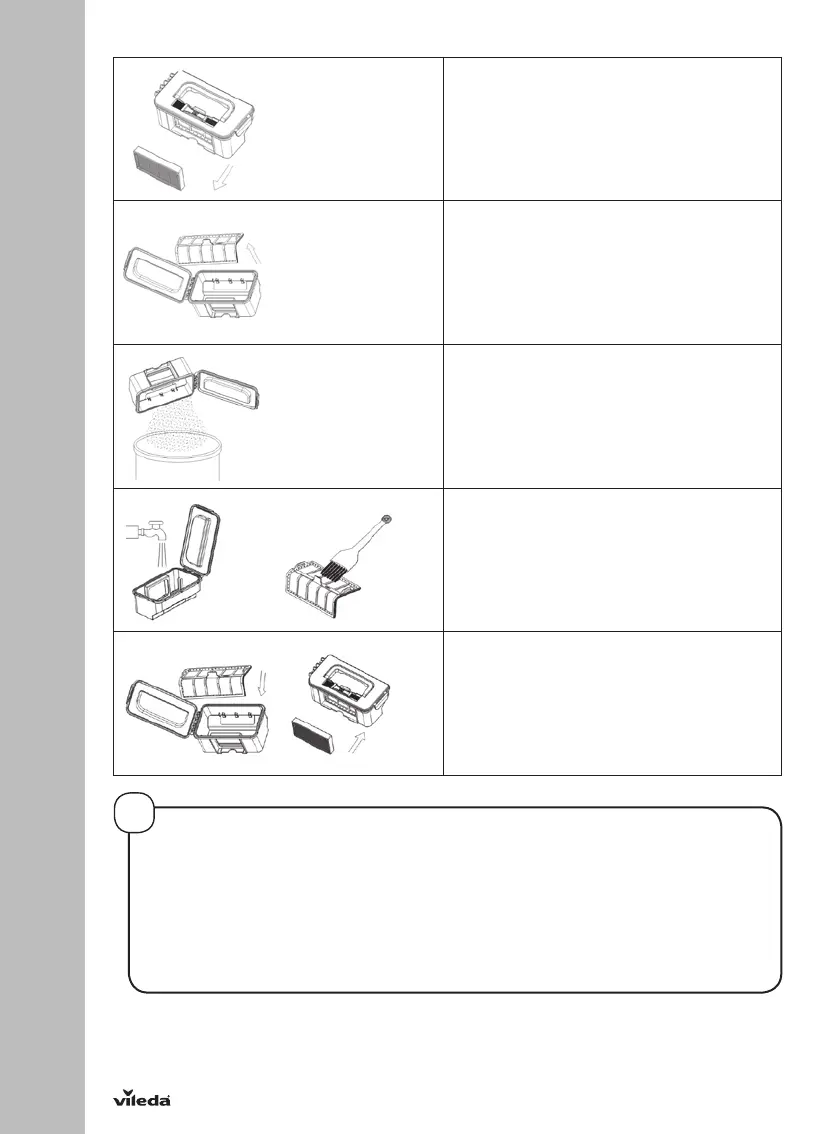 vileda